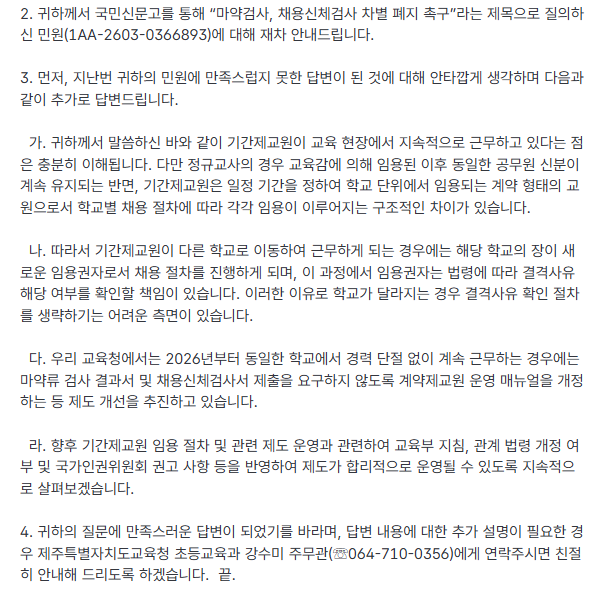 2. 귀하께서 국민신문고를 통해 “마약검사, 채용신체검사 차별 폐지 촉구”라는 제목으로 질의하신 민원(1AA-2603-0366893)에 대해 재차 안내드립니다.

3. 먼저, 지난번 귀하의 민원에 만족스럽지 못한 답변이 된 것에 대해 안타깝게 생각하며 다음과 같이 추가로 답변드립니다.

가. 귀하께서 말씀하신 바와 같이 기간제교원이 교육 현장에서 지속적으로 근무하고 있다는 점은 충분히 이해됩니다. 다만 정규교사의 경우 교육감에 의해 임용된 이후 동일한 공무원 신분이 계속 유지되는 반면, 기간제교원은 일정 기간을 정하여 학교 단위에서 임용되는 계약 형태의 교원으로서 학교별 채용 절차에 따라 각각 임용이 이루어지는 구조적인 차이가 있습니다.

나. 따라서 기간제교원이 다른 학교로 이동하여 근무하게 되는 경우에는 해당 학교의 장이 새로운 임용권자로서 채용 절차를 진행하게 되며, 이 과정에서 임용권자는 법령에 따라 결격사유 해당 여부를 확인할 책임이 있습니다. 이러한 이유로 학교가 달라지는 경우 결격사유 확인 절차를 생략하기는 어려운 측면이 있습니다.

다. 우리 교육청에서는 2026년부터 동일한 학교에서 경력 단절 없이 계속 근무하는 경우에는 마약류 검사 결과서 및 채용신체검사서 제출을 요구하지 않도록 계약제교원 운영 매뉴얼을 개정하는 등 제도 개선을 추진하고 있습니다.

라. 향후 기간제교원 임용 절차 및 관련 제도 운영과 관련하여 교육부 지침, 관계 법령 개정 여부 및 국가인권위원회 권고 사항 등을 반영하여 제도가 합리적으로 운영될 수 있도록 지속적으로 살펴보겠습니다.

4. 귀하의 질문에 만족스러운 답변이 되었기를 바라며, 답변 내용에 대한 추가 설명이 필요한 경우 제주특별자치도교육청 초등교육과 강수미 주무관(☏064-710-0356)에게 연락주시면 친절히 안내해 드리도록 하겠습니다. 끝.